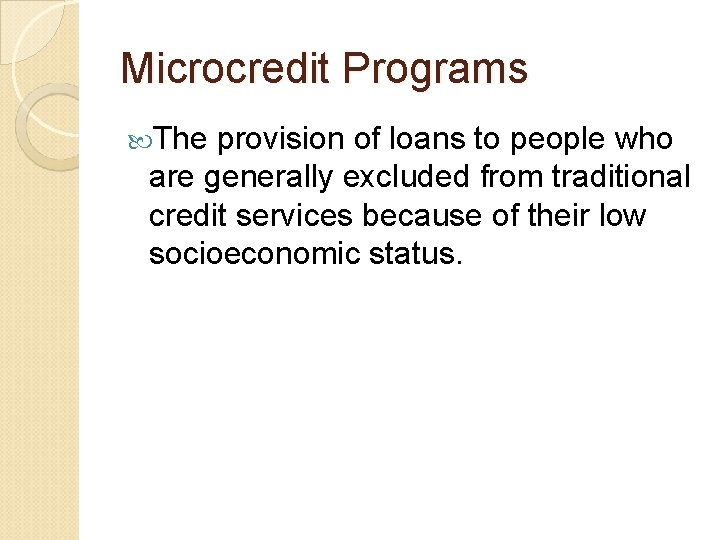 Microcredit Programs

The provision of loans to people who are generally excluded from traditional credit services because of their low socioeconomic status.